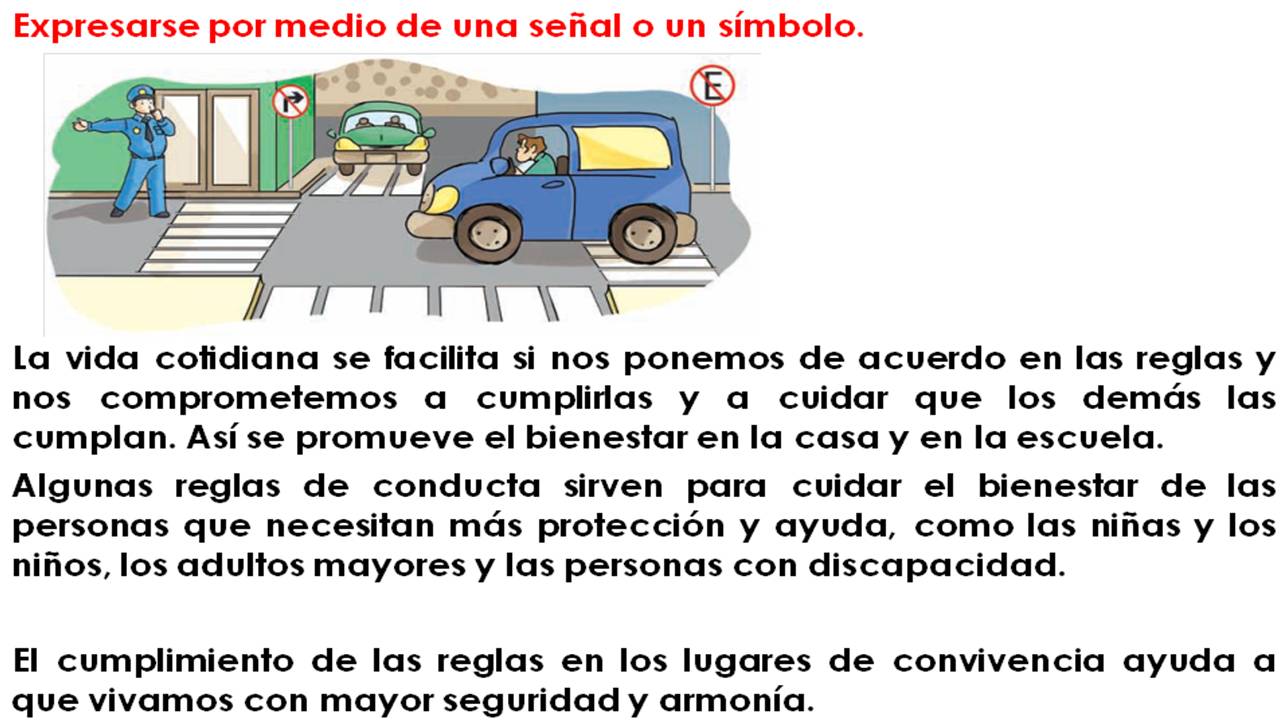 Expresarse por medio de una señal o un símbolo.

E

La vida cotidiana se facilita si nos ponemos de acuerdo en las reglas y nos comprometemos a cumplirlas y a cuidar que los demás las cumplan. Así se promueve el bienestar en la casa y en la escuela.

Algunas reglas de conducta sirven para cuidar el bienestar de las personas que necesitan más protección y ayuda, como las niñas y los niños, los adultos mayores y las personas con discapacidad.

El cumplimiento de las reglas en los lugares de convivencia ayuda a que vivamos con mayor seguridad y armonía.